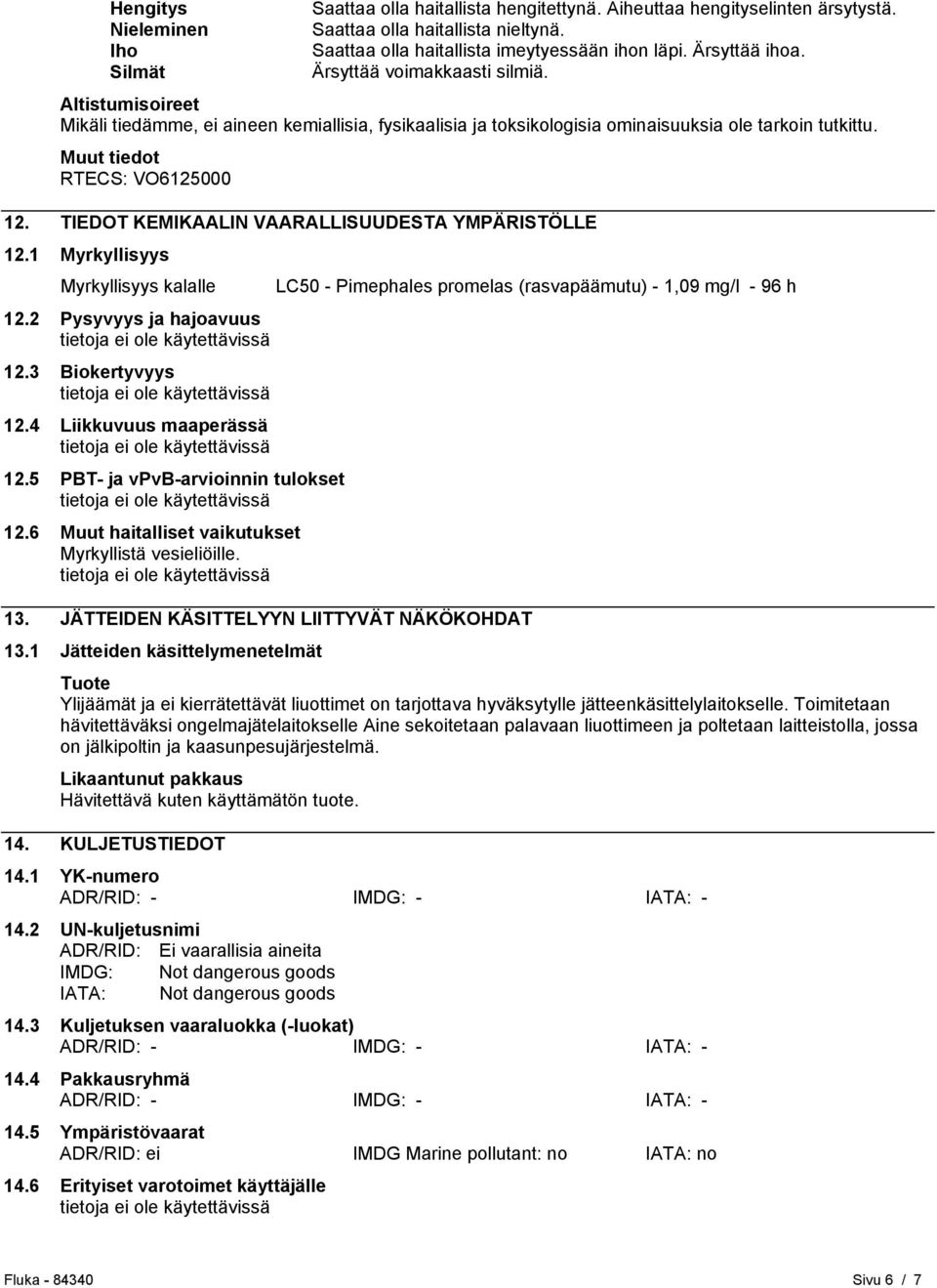 Hengitys Saattaa olla haitallista hengitettynä. Aiheuttaa hengityselinten ärsytystä.
Nieleminen Saattaa olla haitallista nieltynä.
Iho Saattaa olla haitallista imeytyessään ihon läpi. Ärsyttää ihoa.
Silmät Ärsyttää voimakkaasti silmiä.

Altistumisoireet
Mikäli tiedämme, ei aineen kemiallisia, fysikaalisia ja toksikologisia ominaisuuksia ole tarkoin tutkittu.

Muut tiedot
RTECS: VO6125000

12. TIEDOT KEMIKAALIN VAARALLISUUDESTA YMPÄRISTÖLLE

12.1 Myrkyllisyys

Myrkyllisyys kalalle LC50 - Pimephales promelas (rasvapäämutu) - 1,09 mg/l - 96 h

12.2 Pysyvyys ja hajoavuus
tietoja ei ole käytettävissä

12.3 Biokertyvyys
tietoja ei ole käytettävissä

12.4 Liikkuvuus maaperässä
tietoja ei ole käytettävissä

12.5 PBT- ja vPvB-arvioinnin tulokset
tietoja ei ole käytettävissä

12.6 Muut haitalliset vaikutukset
Myrkyllistä vesieliöille.
tietoja ei ole käytettävissä

13. JÄTTEIDEN KÄSITTELYYN LIITTYVÄT NÄKÖKOHDAT

13.1 Jätteiden käsittelymenetelmät

Tuote
Ylijäämät ja ei kierrätettävät liuottimet on tarjottava hyväksytylle jätteenkäsittelylaitokselle. Toimitetaan hävitettäväksi ongelmajätelaitokselle Aine sekoitetaan palavaan liuottimeen ja poltetaan laitteistolla, jossa on jälkipoltin ja kaasunpesujärjestelmä.

Likaantunut pakkaus
Hävitettävä kuten käyttämätön tuote.

14. KULJETUSTIEDOT

14.1 YK-numero
ADR/RID: - IMDG: - IATA: -

14.2 UN-kuljetusnimi
ADR/RID: Ei vaarallisia aineita
IMDG: Not dangerous goods
IATA: Not dangerous goods

14.3 Kuljetuksen vaaraluokka (-luokat)
ADR/RID: - IMDG: - IATA: -

14.4 Pakkausryhmä
ADR/RID: - IMDG: - IATA: -

14.5 Ympäristövaarat
ADR/RID: ei IMDG Marine pollutant: no IATA: no

14.6 Erityiset varotoimet käyttäjälle
tietoja ei ole käytettävissä

Fluka - 84340 Sivu 6 / 7